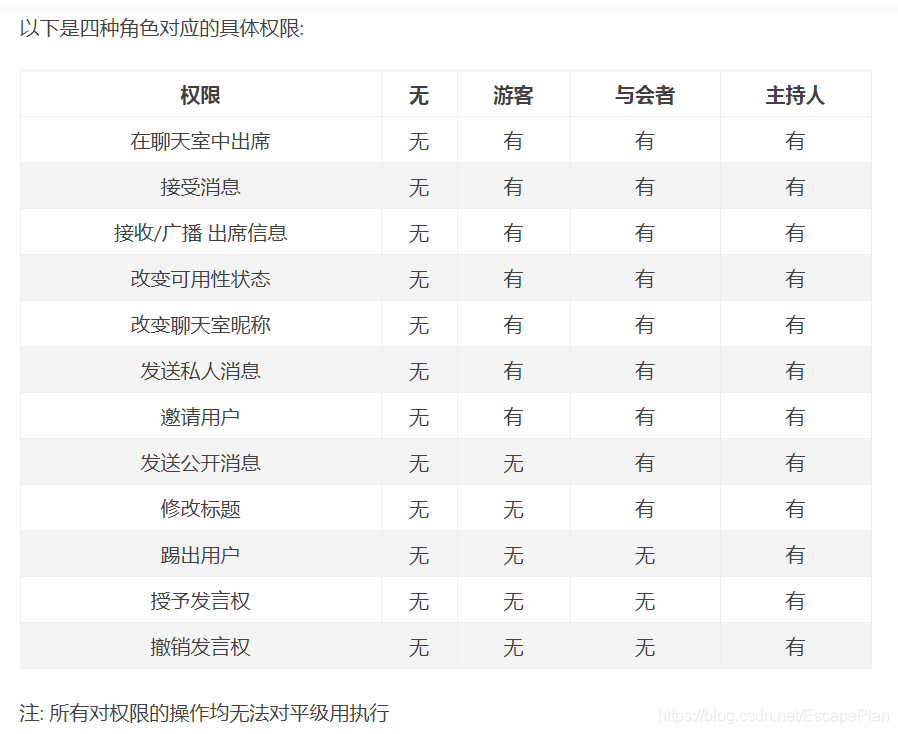 以下是四种角色对应的具体权限:

| 权限 | 无 | 游客 | 与会者 | 主持人 |
|---|---|---|---|---|
| 在聊天室中出席 | 无 | 有 | 有 | 有 |
| 接受消息 | 无 | 有 | 有 | 有 |
| 接收/广播 出席信息 | 无 | 有 | 有 | 有 |
| 改变可用性状态 | 无 | 有 | 有 | 有 |
| 改变聊天室昵称 | 无 | 有 | 有 | 有 |
| 发送私人消息 | 无 | 有 | 有 | 有 |
| 邀请用户 | 无 | 有 | 有 | 有 |
| 发送公开消息 | 无 | 无 | 有 | 有 |
| 修改标题 | 无 | 无 | 有 | 有 |
| 踢出用户 | 无 | 无 | 无 | 有 |
| 授予发言权 | 无 | 无 | 无 | 有 |
| 撤销发言权 | 无 | 无 | 无 | 有 |

注: 所有对权限的操作均无法对平级用执行

https://blog.csdn.net/EscapePlan